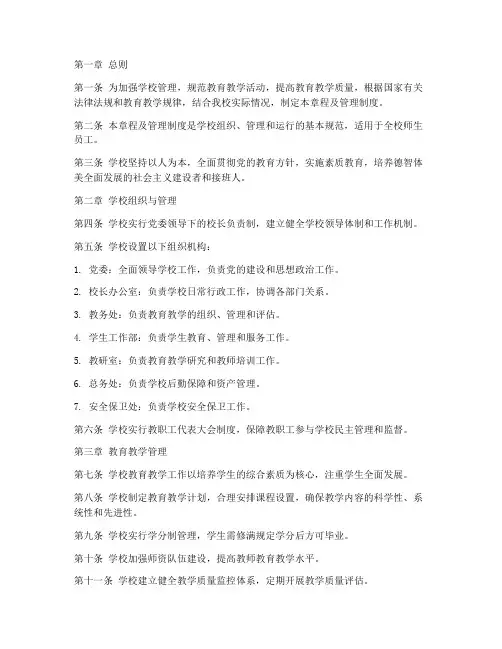 第一章 总则

第一条 为加强学校管理，规范教育教学活动，提高教育教学质量，根据国家有关法律法规和教育教学规律，结合我校实际情况，制定本章程及管理制度。

第二条 本章程及管理制度是学校组织、管理和运行的基本规范，适用于全校师生员工。

第三条 学校坚持以人为本，全面贯彻党的教育方针，实施素质教育，培养德智体美全面发展的社会主义建设者和接班人。

第二章 学校组织与管理

第四条 学校实行党委领导下的校长负责制，建立健全学校领导体制和工作机制。

第五条 学校设置以下组织机构：

1. 党委：全面领导学校工作，负责党的建设和思想政治工作。

2. 校长办公室：负责学校日常行政工作，协调各部门关系。

3. 教务处：负责教育教学的组织、管理和评估。

4. 学生工作部：负责学生教育、管理和服务工作。

5. 教研室：负责教育教学研究和教师培训工作。

6. 总务处：负责学校后勤保障和资产管理。

7. 安全保卫处：负责学校安全保卫工作。

第六条 学校实行教职工代表大会制度，保障教职工参与学校民主管理和监督。

第三章 教育教学管理

第七条 学校教育教学工作以培养学生的综合素质为核心，注重学生全面发展。

第八条 学校制定教育教学计划，合理安排课程设置，确保教学内容的科学性、系统性和先进性。

第九条 学校实行学分制管理，学生需修满规定学分后方可毕业。

第十条 学校加强师资队伍建设，提高教师教育教学水平。

第十一条 学校建立健全教学质量监控体系，定期开展教学质量评估。